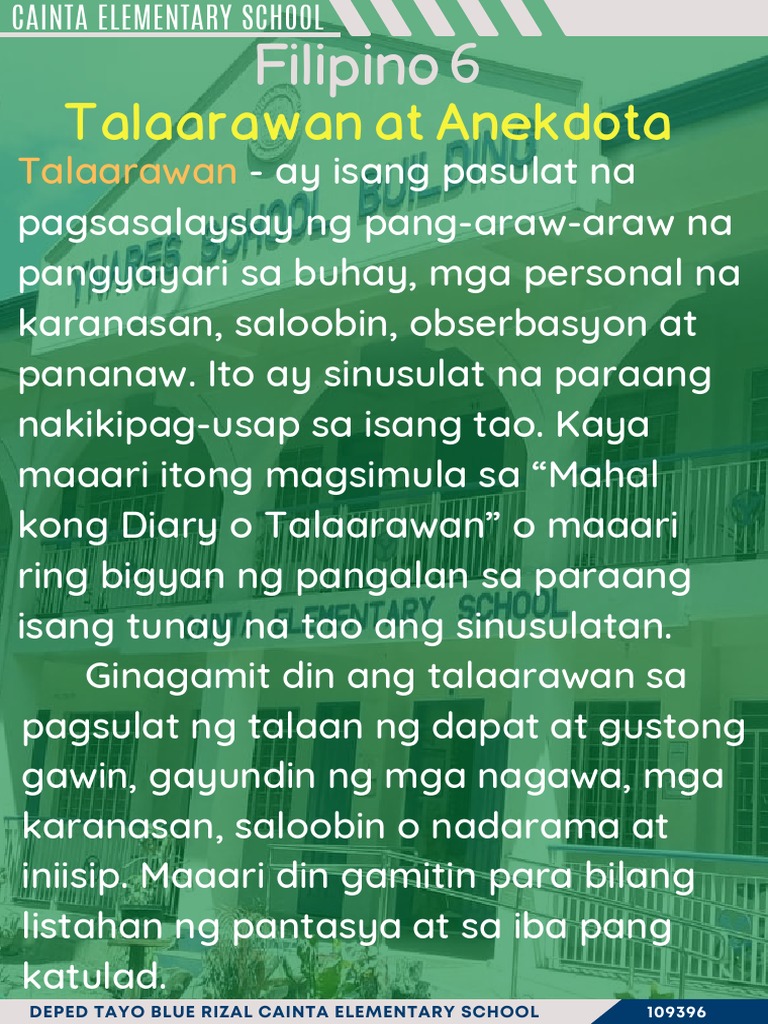 CAINTA ELEMENTARY SCHOOL

Filipino 6

Talaarawan at Anekdota

Talaarawan - ay isang pasulat na pagsasalaysay ng pang-araw-araw na pangyayari sa buhay, mga personal na karanasan, saloobin, obserbasyon at pananaw. Ito ay sinusulat na paraang nakikipag-usap sa isang tao. Kaya maaari itong magsimula sa “Mahal kong Diary o Talaarawan” o maaari ring bigyan ng pangalan sa paraang isang tunay na tao ang sinusulatan.

Ginagamit din ang talaarawan sa pagsulat ng talaan ng dapat at gustong gawin, gayundin ng mga nagawa, mga karanasan, saloobin o nadarama at iniisip. Maaari din gamitin para bilang listahan ng pantasya at sa iba pang katulad.

DEPED TAYO BLUE RIZAL CAINTA ELEMENTARY SCHOOL

109396